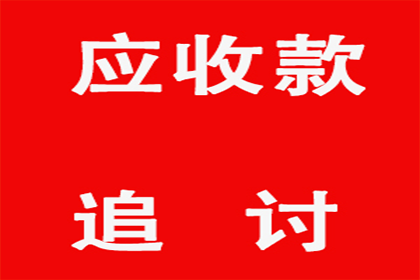 应收款

追 讨